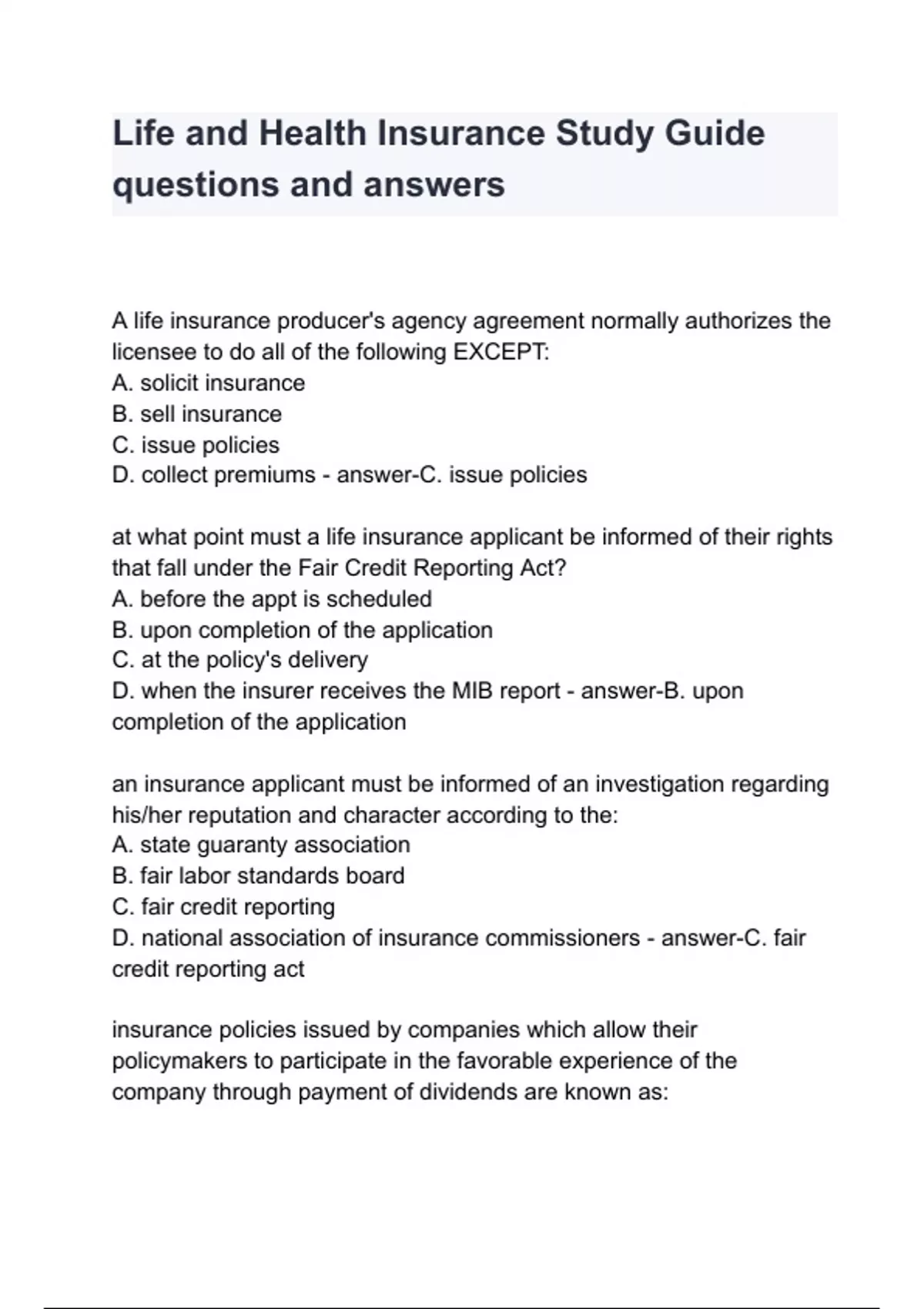 Life and Health Insurance Study Guide questions and answers

A life insurance producer's agency agreement normally authorizes the licensee to do all of the following EXCEPT:
A. solicit insurance
B. sell insurance
C. issue policies
D. collect premiums - answer-C. issue policies

at what point must a life insurance applicant be informed of their rights that fall under the Fair Credit Reporting Act?
A. before the appt is scheduled
B. upon completion of the application
C. at the policy's delivery
D. when the insurer receives the MIB report - answer-B. upon completion of the application

an insurance applicant must be informed of an investigation regarding his/her reputation and character according to the:
A. state guaranty association
B. fair labor standards board
C. fair credit reporting
D. national association of insurance commissioners - answer-C. fair credit reporting act

insurance policies issued by companies which allow their policymakers to participate in the favorable experience of the company through payment of dividends are known as: